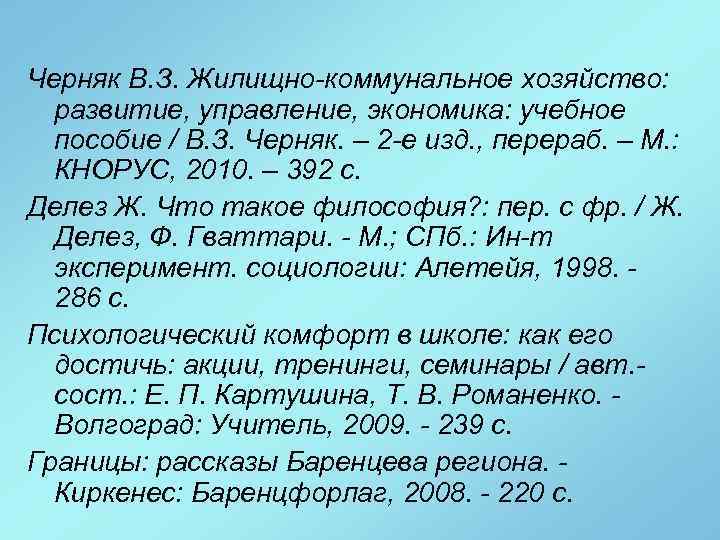 Черняк В.З. Жилищно-коммунальное хозяйство: развитие, управление, экономика: учебное пособие / В.З. Черняк. – 2-е изд., перераб. – М.: КНОРУС, 2010. – 392 с.

Делез Ж. Что такое философия?: пер. с фр. / Ж. Делез, Ф. Гваттари. - М.; СПб.: Ин-т эксперимент. социологии: Алетейя, 1998. - 286 с.

Психологический комфорт в школе: как его достичь: акции, тренинги, семинары / авт.-сост.: Е. П. Картушина, Т. В. Романенко. - Волгоград: Учитель, 2009. - 239 с.

Границы: рассказы Баренцева региона. - Киркенес: Баренцфорлаг, 2008. - 220 с.